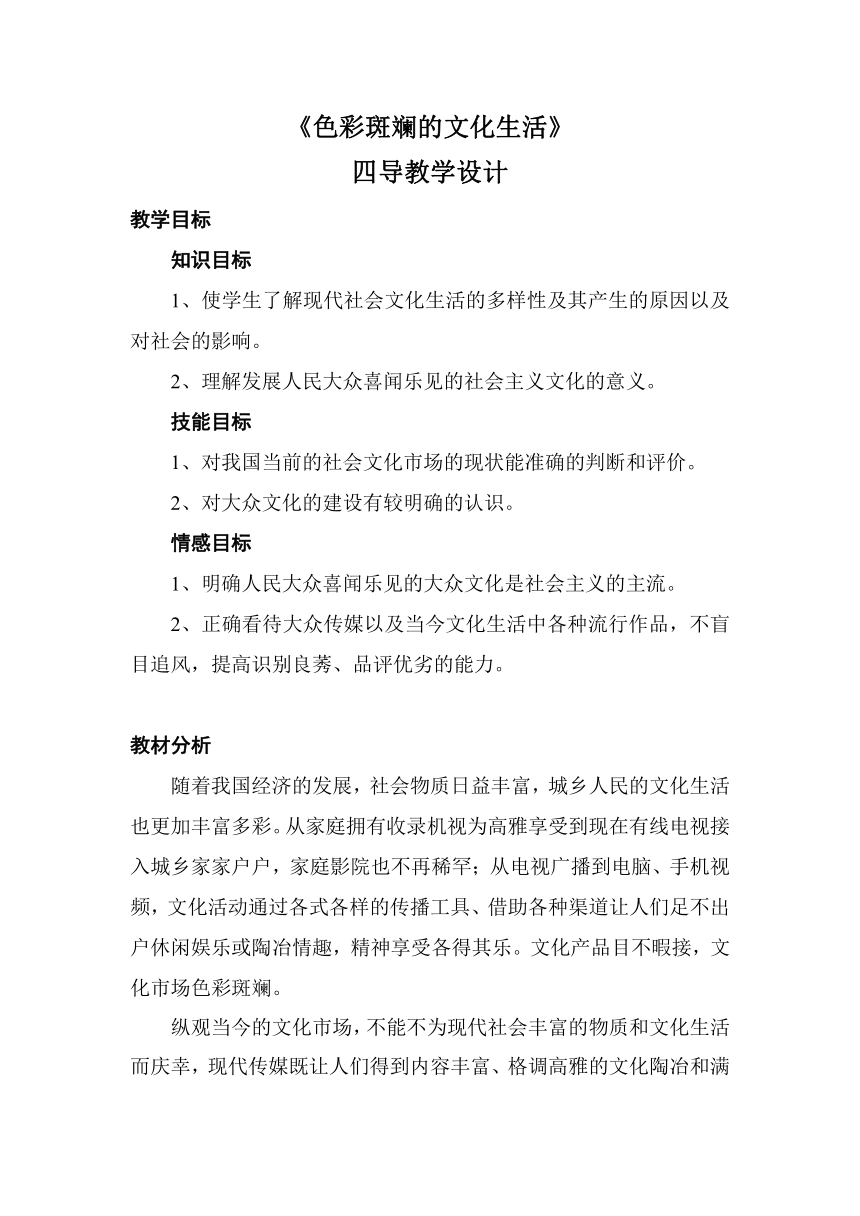 《色彩斑斓的文化生活》
四导教学设计

教学目标

知识目标

1、使学生了解现代社会文化生活的多样性及其产生的原因以及对社会的影响。

2、理解发展人民大众喜闻乐见的社会主义文化的意义。

技能目标

1、对我国当前的社会文化市场的现状能准确的判断和评价。

2、对大众文化的建设有较明确的认识。

情感目标

1、明确人民大众喜闻乐见的大众文化是社会主义的主流。

2、正确看待大众传媒以及当今文化生活中各种流行作品，不盲目追风，提高识别良莠、品评优劣的能力。

教材分析

随着我国经济的发展，社会物质日益丰富，城乡人民的文化生活也更加丰富多彩。从家庭拥有收录机视为高雅享受到现在有线电视接入城乡家家户户，家庭影院也不再稀罕；从电视广播到电脑、手机视频，文化活动通过各式各样的传播工具、借助各种渠道让人们足不出户休闲娱乐或陶冶情趣，精神享受各得其乐。文化产品目不暇接，文化市场色彩斑斓。

纵观当今的文化市场，不能不为现代社会丰富的物质和文化生活而庆幸，现代传媒既让人们得到内容丰富、格调高雅的文化陶冶和满